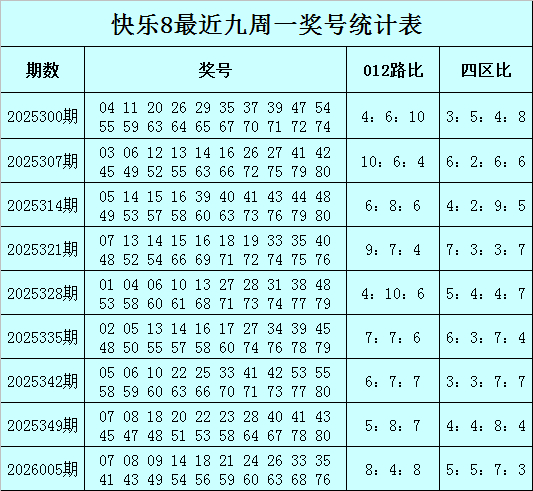 快乐8最近九周一奖号统计表

| 期数 | 奖号 | 012路比 | 四区比 |
|---|---|---|---|
| 2025300期 | 04 11 20 26 29 35 37 39 47 54 55 59 63 64 65 67 70 71 72 74 | 4：6：10 | 3：5：4：8 |
| 2025307期 | 03 06 12 13 14 16 26 27 41 42 45 49 52 55 63 66 72 75 79 80 | 10：6：4 | 6：2：6：6 |
| 2025314期 | 05 14 15 16 39 40 41 43 44 48 49 53 57 58 60 63 73 76 79 80 | 6：8：6 | 4：2：9：5 |
| 2025321期 | 07 13 14 15 16 18 19 33 35 40 48 52 54 66 69 71 72 74 75 76 | 9：7：4 | 7：3：3：7 |
| 2025328期 | 01 04 06 10 13 27 28 31 38 48 53 58 60 61 68 71 73 74 77 79 | 4：10：6 | 5：4：4：7 |
| 2025335期 | 02 05 13 14 16 17 27 34 39 45 48 50 55 57 58 60 74 76 78 79 | 7：7：6 | 6：3：7：4 |
| 2025342期 | 05 06 10 22 25 33 41 42 53 55 58 59 60 63 66 70 71 73 77 80 | 6：7：7 | 3：3：7：7 |
| 2025349期 | 07 08 18 20 22 23 28 40 41 43 45 47 48 51 53 58 64 67 78 80 | 5：8：7 | 4：4：8：4 |
| 2026005期 | 07 08 09 14 18 21 24 26 33 35 41 43 49 54 56 59 60 63 68 76 | 8：4：8 | 5：5：7：3 |